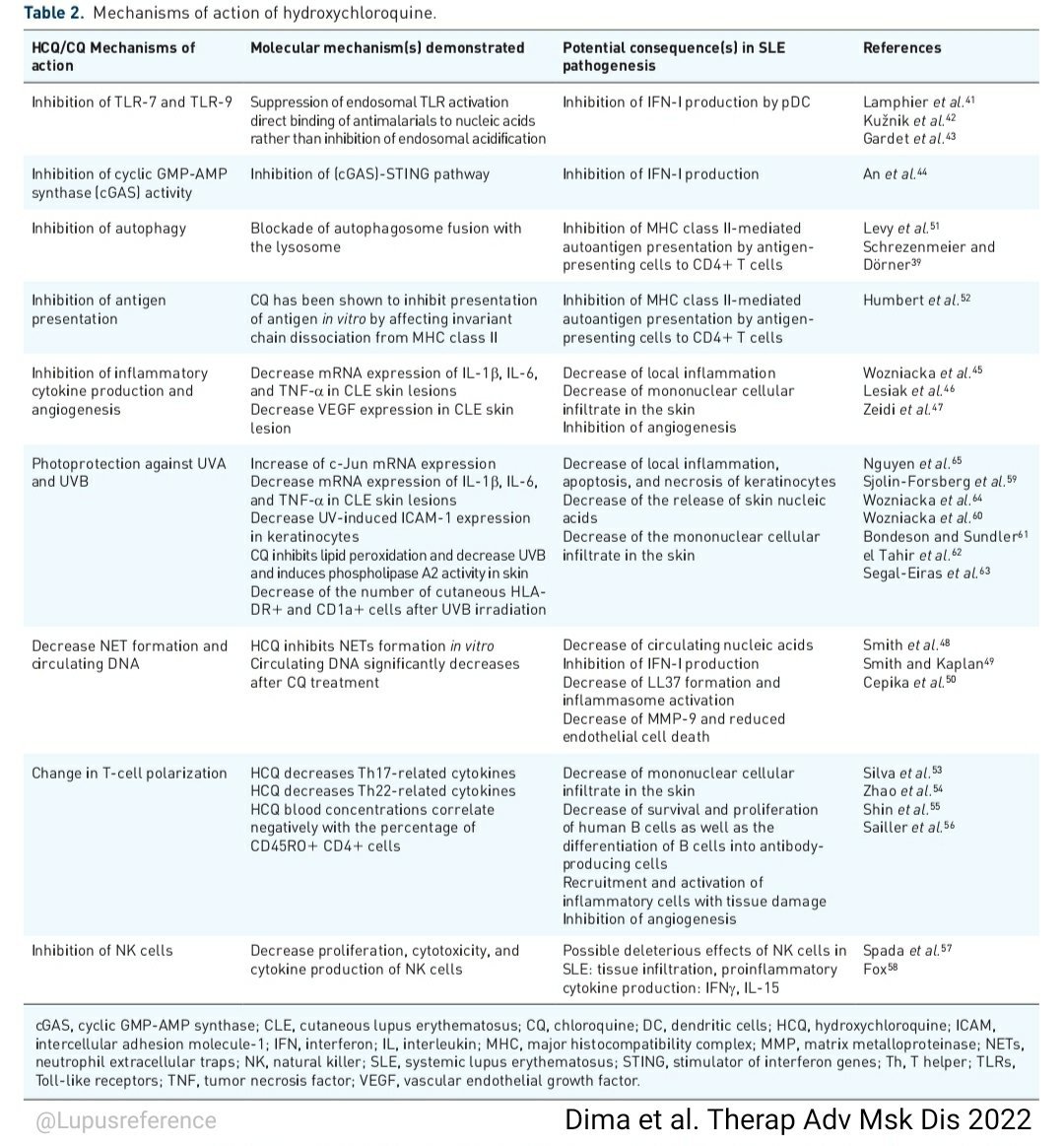 **Table 2.** Mechanisms of action of hydroxychloroquine.

| HCQ/CQ Mechanisms of action | Molecular mechanism(s) demonstrated | Potential consequence(s) in SLE pathogenesis | References |
|---|---|---|---|
| Inhibition of TLR-7 and TLR-9 | Suppression of endosomal TLR activation direct binding of antimalarials to nucleic acids rather than inhibition of endosomal acidification | Inhibition of IFN-I production by pDC | Lamphier *et al.*$^{41}$ Kužnik *et al.*$^{42}$ Gardet *et al.*$^{43}$ |
| Inhibition of cyclic GMP-AMP synthase (cGAS) activity | Inhibition of (cGAS)-STING pathway | Inhibition of IFN-I production | An *et al.*$^{44}$ |
| Inhibition of autophagy | Blockade of autophagosome fusion with the lysosome | Inhibition of MHC class II-mediated autoantigen presentation by antigen-presenting cells to CD4+ T cells | Levy *et al.*$^{51}$ Schrezenmeier and Dörner$^{39}$ |
| Inhibition of antigen presentation | CQ has been shown to inhibit presentation of antigen *in vitro* by affecting invariant chain dissociation from MHC class II | Inhibition of MHC class II-mediated autoantigen presentation by antigen-presenting cells to CD4+ T cells | Humbert *et al.*$^{52}$ |
| Inhibition of inflammatory cytokine production and angiogenesis | Decrease mRNA expression of IL-1β, IL-6, and TNF-α in CLE skin lesions Decrease VEGF expression in CLE skin lesion | Decrease of local inflammation Decrease of mononuclear cellular infiltrate in the skin Inhibition of angiogenesis | Wozniacka *et al.*$^{45}$ Lesiak *et al.*$^{46}$ Zeidi *et al.*$^{47}$ |
| Photoprotection against UVA and UVB | Increase of c-Jun mRNA expression Decrease mRNA expression of IL-1β, IL-6, and TNF-α in CLE skin lesions Decrease UV-induced ICAM-1 expression in keratinocytes CQ inhibits lipid peroxidation and decrease UVB and induces phospholipase A2 activity in skin Decrease of the number of cutaneous HLA-DR+ and CD1a+ cells after UVB irradiation | Decrease of local inflammation, apoptosis, and necrosis of keratinocytes Decrease of the release of skin nucleic acids Decrease of the mononuclear cellular infiltrate in the skin | Nguyen *et al.*$^{65}$ Sjolin-Forsberg *et al.*$^{59}$ Wozniacka *et al.*$^{64}$ Wozniacka *et al.*$^{60}$ Bondeson and Sundler$^{61}$ el Tahir *et al.*$^{62}$ Segal-Eiras *et al.*$^{63}$ |
| Decrease NET formation and circulating DNA | HCQ inhibits NETs formation *in vitro* Circulating DNA significantly decreases after CQ treatment | Decrease of circulating nucleic acids Inhibition of IFN-I production Decrease of LL37 formation and inflammasome activation Decrease of MMP-9 and reduced endothelial cell death | Smith *et al.*$^{48}$ Smith and Kaplan$^{49}$ Cepika *et al.*$^{50}$ |
| Change in T-cell polarization | HCQ decreases Th17-related cytokines HCQ decreases Th22-related cytokines HCQ blood concentrations correlate negatively with the percentage of CD45RO+ CD4+ cells | Decrease of mononuclear cellular infiltrate in the skin Decrease of survival and proliferation of human B cells as well as the differentiation of B cells into antibody-producing cells Recruitment and activation of inflammatory cells with tissue damage Inhibition of angiogenesis | Silva *et al.*$^{53}$ Zhao *et al.*$^{54}$ Shin *et al.*$^{55}$ Sailler *et al.*$^{56}$ |
| Inhibition of NK cells | Decrease proliferation, cytotoxicity, and cytokine production of NK cells | Possible deleterious effects of NK cells in SLE: tissue infiltration, proinflammatory cytokine production: IFNγ, IL-15 | Spada *et al.*$^{57}$ Fox$^{58}$ |

cGAS, cyclic GMP-AMP synthase; CLE, cutaneous lupus erythematosus; CQ, chloroquine; DC, dendritic cells; HCQ, hydroxychloroquine; ICAM, intercellular adhesion molecule-1; IFN, interferon; IL, interleukin; MHC, major histocompatibility complex; MMP, matrix metalloproteinase; NETs, neutrophil extracellular traps; NK, natural killer; SLE, systemic lupus erythematosus; STING, stimulator of interferon genes; Th, T helper; TLRs, Toll-like receptors; TNF, tumor necrosis factor; VEGF, vascular endothelial growth factor.

@Lupusreference

Dima et al. Therap Adv Msk Dis 2022